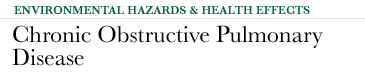 ENVIRONMENTAL HAZARDS & HEALTH EFFECTS

Chronic Obstructive Pulmonary Disease